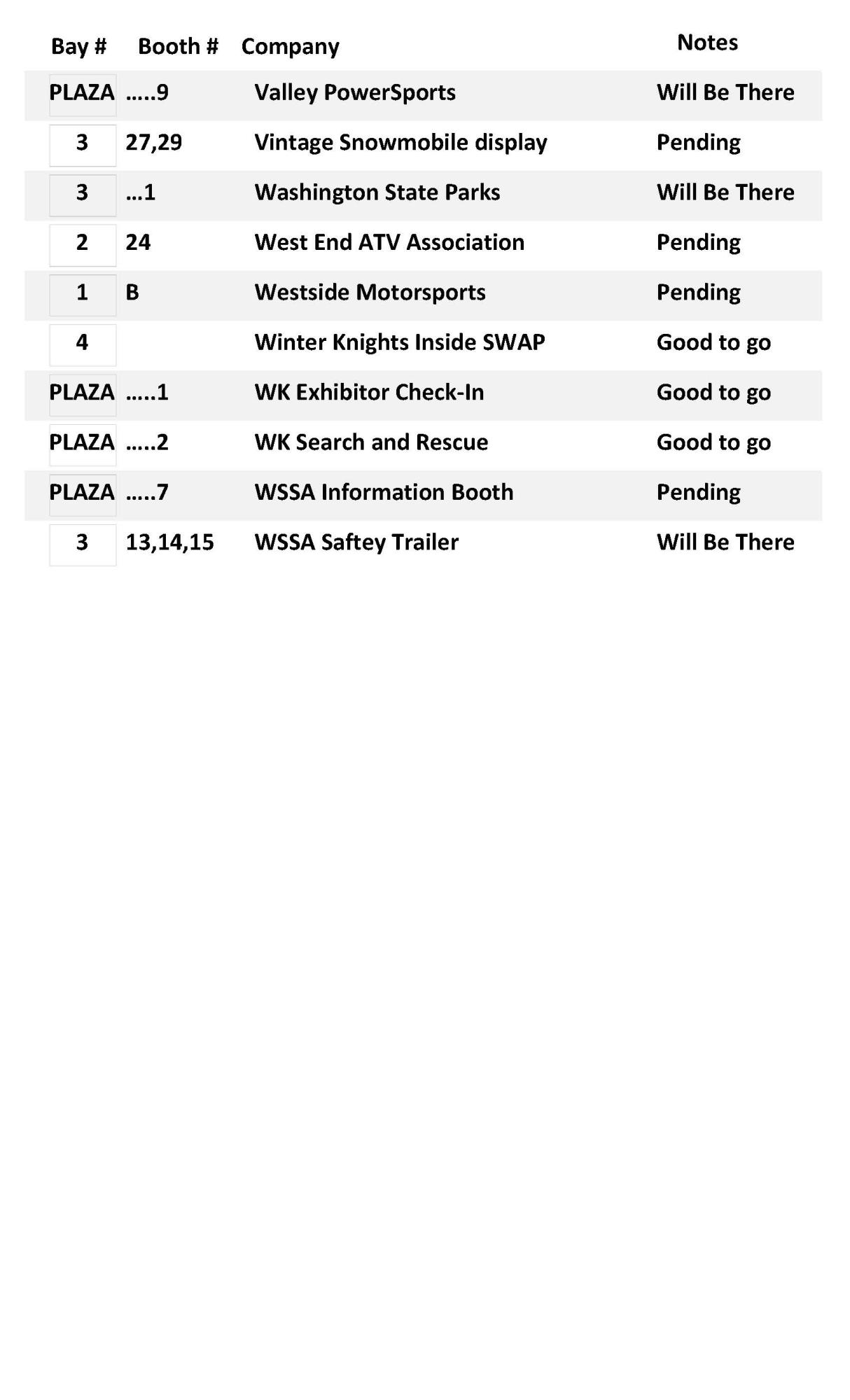 | Bay # | Booth # | Company | Notes |
|---|---|---|---|
| PLAZA | …..9 | Valley PowerSports | Will Be There |
| 3 | 27,29 | Vintage Snowmobile display | Pending |
| 3 | …1 | Washington State Parks | Will Be There |
| 2 | 24 | West End ATV Association | Pending |
| 1 | B | Westside Motorsports | Pending |
| 4 | | Winter Knights Inside SWAP | Good to go |
| PLAZA | …..1 | WK Exhibitor Check-In | Good to go |
| PLAZA | …..2 | WK Search and Rescue | Good to go |
| PLAZA | …..7 | WSSA Information Booth | Pending |
| 3 | 13,14,15 | WSSA Saftey Trailer | Will Be There |